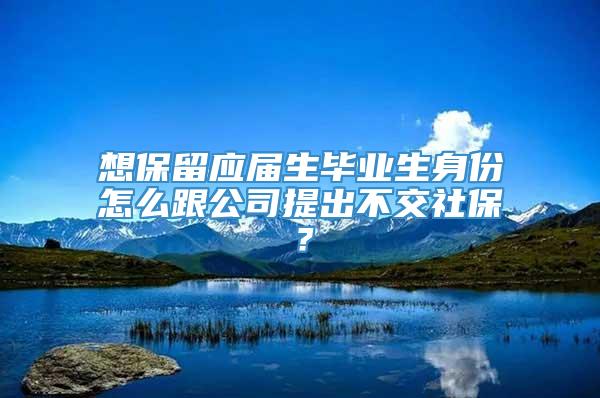 想保留应届生毕业生身份怎么跟公司提出不交社保？